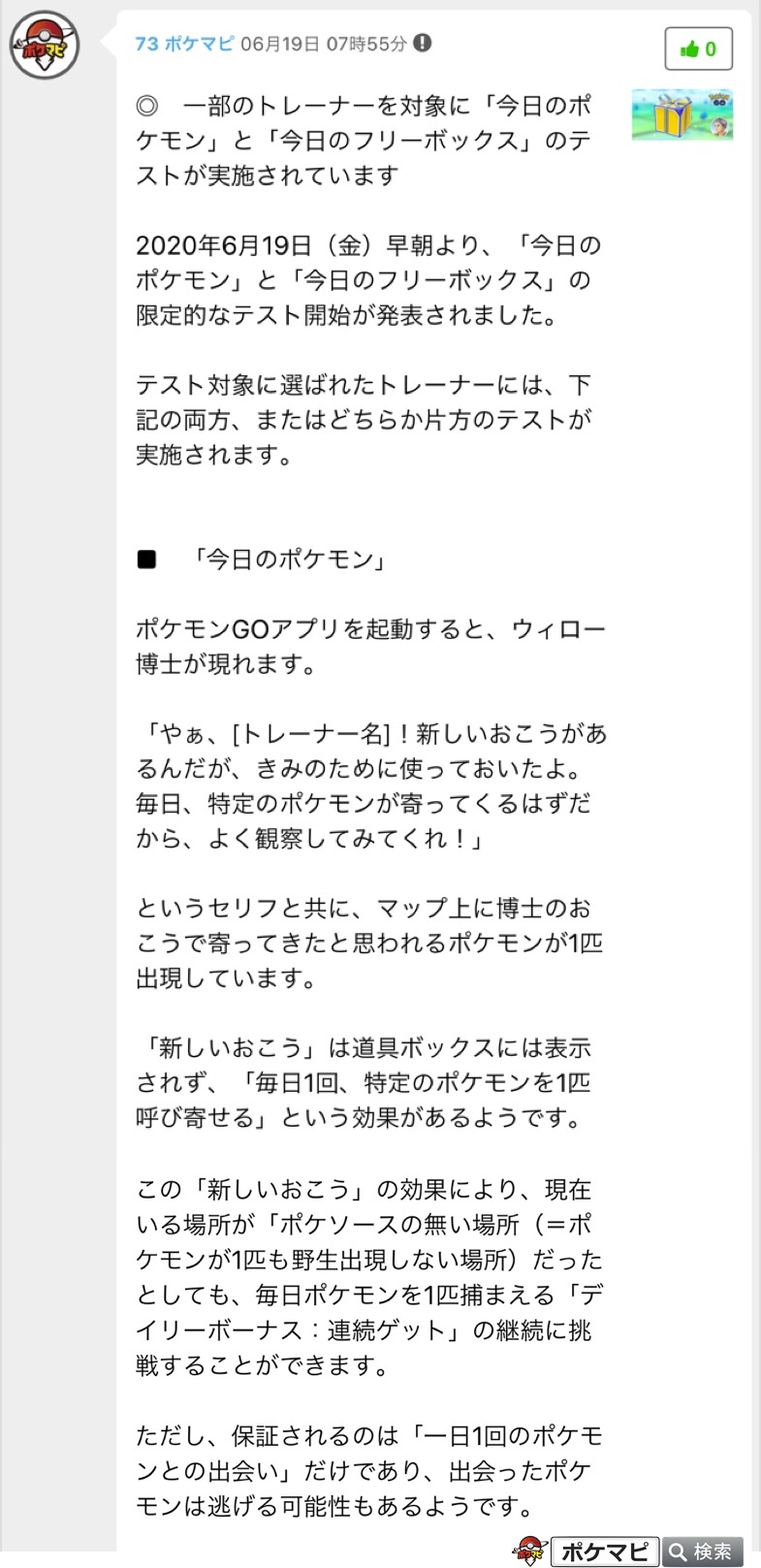 ポケマピ

73 ポケマピ 06月19日 07時55分

0

◎　一部のトレーナーを対象に「今日のポケモン」と「今日のフリーボックス」のテストが実施されています

2020年6月19日（金）早朝より、「今日のポケモン」と「今日のフリーボックス」の限定的なテスト開始が発表されました。

テスト対象に選ばれたトレーナーには、下記の両方、またはどちらか片方のテストが実施されます。

■　「今日のポケモン」

ポケモンGOアプリを起動すると、ウィロー博士が現れます。

「やぁ、[トレーナー名]！新しいおこうがあるんだが、きみのために使っておいたよ。毎日、特定のポケモンが寄ってくるはずだから、よく観察してみてくれ！」

というセリフと共に、マップ上に博士のおこうで寄ってきたと思われるポケモンが1匹出現しています。

「新しいおこう」は道具ボックスには表示されず、「毎日1回、特定のポケモンを1匹呼び寄せる」という効果があるようです。

この「新しいおこう」の効果により、現在いる場所が「ポケソースの無い場所（＝ポケモンが1匹も野生出現しない場所）だったとしても、毎日ポケモンを1匹捕まえる「デイリーボーナス：連続ゲット」の継続に挑戦することができます。

ただし、保証されるのは「一日1回のポケモンとの出会い」だけであり、出会ったポケモンは逃げる可能性もあるようです。

ポケマピ　検索